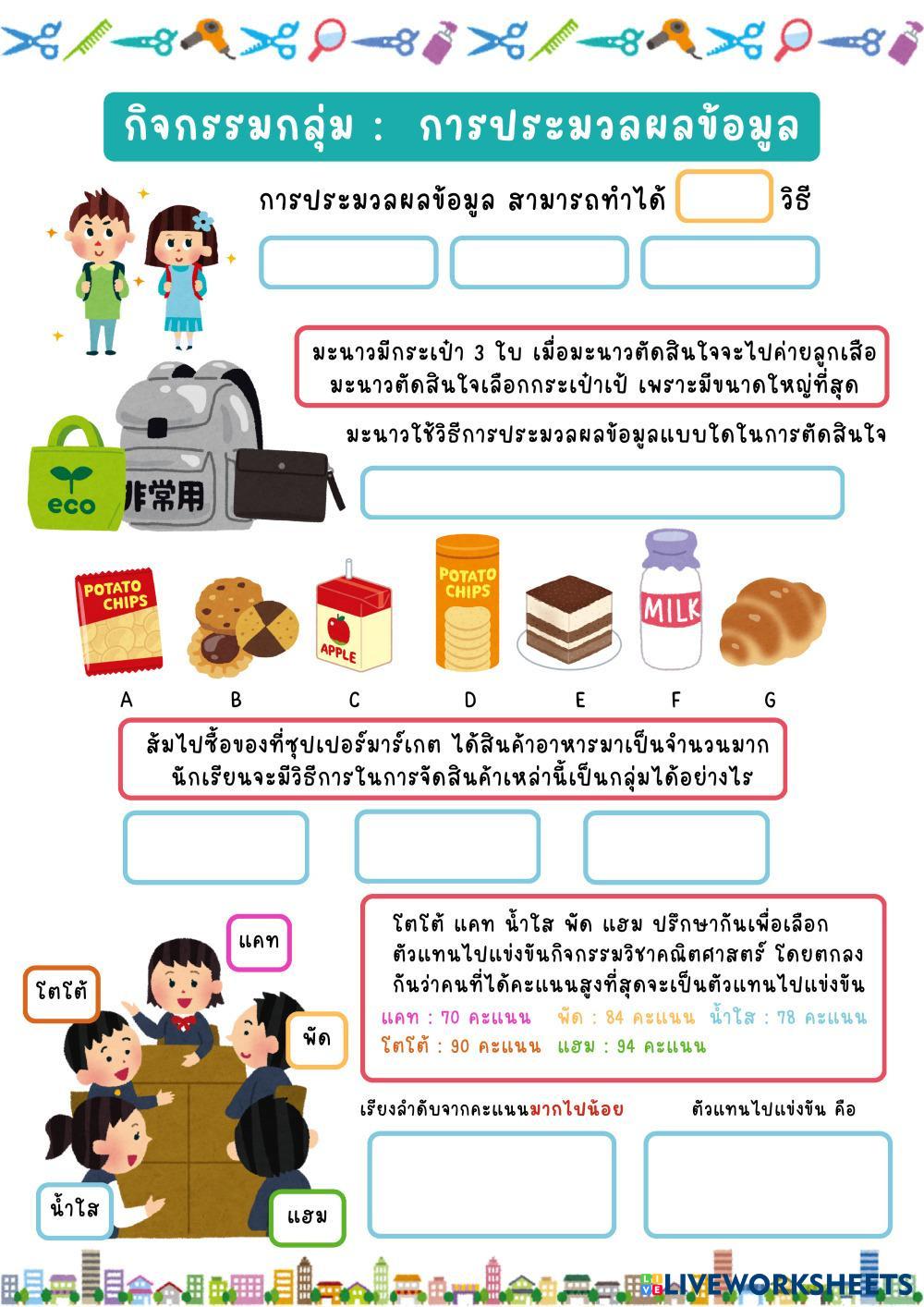 กิจกรรมกลุ่ม : การประมวลผลข้อมูล

การประมวลผลข้อมูล สามารถทำได้ วิธี

มะนาวมีกระเป๋า 3 ใบ เมื่อมะนาวตัดสินใจจะไปค่ายลูกเสือ มะนาวตัดสินใจเลือกกระเป๋าเป้ เพราะมีขนาดใหญ่ที่สุด

มะนาวใช้วิธีการประมวลผลข้อมูลแบบใดในการตัดสินใจ

eco

非常用

POTATO CHIPS

APPLE

POTATO CHIPS

MILK

A B C D E F G

ส้มไปซื้อของที่ซุปเปอร์มาร์เกต ได้สินค้าอาหารมาเป็นจำนวนมาก นักเรียนจะมีวิธีการในการจัดสินค้าเหล่านี้เป็นกลุ่มได้อย่างไร

แคท

โตโต้

พัด

น้ำใส

แฮม

โตโต้ แคท น้ำใส พัด แฮม ปรึกษากันเพื่อเลือกตัวแทนไปแข่งขันกิจกรรมวิชาคณิตศาสตร์ โดยตกลงกันว่าคนที่ได้คะแนนสูงที่สุดจะเป็นตัวแทนไปแข่งขัน

แคท : 70 คะแนน พัด : 84 คะแนน น้ำใส : 78 คะแนน โตโต้ : 90 คะแนน แฮม : 94 คะแนน

เรียงลำดับจากคะแนนมากไปน้อย

ตัวแทนไปแข่งขัน คือ

LIVEWORKSHEETS